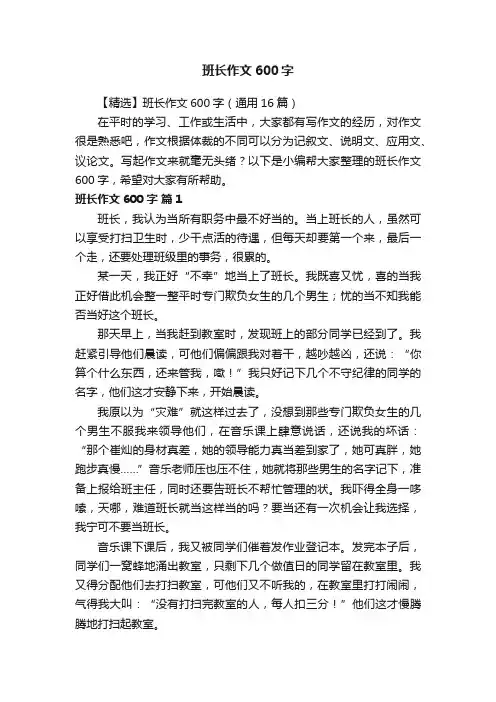 班长作文600字

【精选】班长作文600字（通用16篇）

在平时的学习、工作或生活中，大家都有写作文的经历，对作文很是熟悉吧，作文根据体裁的不同可以分为记叙文、说明文、应用文、议论文。写起作文来就毫无头绪？以下是小编帮大家整理的班长作文600字，希望对大家有所帮助。

班长作文600字 篇1

班长，我认为当所有职务中最不好当的。当上班长的人，虽然可以享受打扫卫生时，少干点活的待遇，但每天却要第一个来，最后一个走，还要处理班级里的事务，很累的。

某一天，我正好“不幸”地当上了班长。我既喜又忧，喜的当我正好借此机会整一整平时专门欺负女生的几个男生；忧的当不知我能否当好这个班长。

那天早上，当我赶到教室时，发现班上的部分同学已经到了。我赶紧引导他们晨读，可他们偏偏跟我对着干，越吵越凶，还说：“你算个什么东西，还来管我，嗷！”我只好记下几个不守纪律的同学的名字，他们这才安静下来，开始晨读。

我原以为“灾难”就这样过去了，没想到那些专门欺负女生的几个男生不服我来领导他们，在音乐课上肆意说话，还说我的坏话：“那个崔灿的身材真差，她的领导能力真当差到家了，她可真胖，她跑步真慢……”音乐老师压也压不住，她就将那些男生的名字记下，准备上报给班主任，同时还要告班长不帮忙管理的状。我吓得全身一哆嗦，天哪，难道班长就当这样当的吗？要当还有一次机会让我选择，我宁可不要当班长。

音乐课下课后，我又被同学们催着发作业登记本。发完本子后，同学们一窝蜂地涌出教室，只剩下几个做值日的同学留在教室里。我又得分配他们去打扫教室，可他们又不听我的，在教室里打打闹闹，气得我大叫：“没有打扫完教室的人，每人扣三分！”他们这才慢腾腾地打扫起教室。